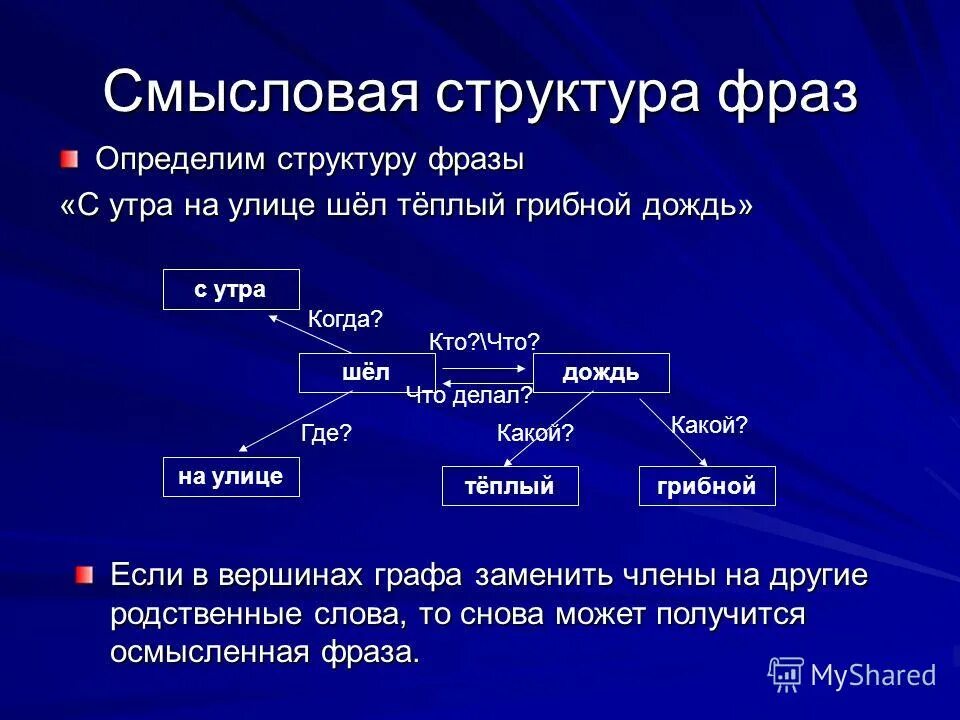 Смысловая структура фраз

Определим структуру фразы

«С утра на улице шёл тёплый грибной дождь»

с утра

Когда?

Кто?\Что?

шёл

дождь

Что делал?

Где?

Какой?

Какой?

на улице

тёплый

грибной

Если в вершинах графа заменить члены на другие родственные слова, то снова может получится осмысленная фраза.

MyShared